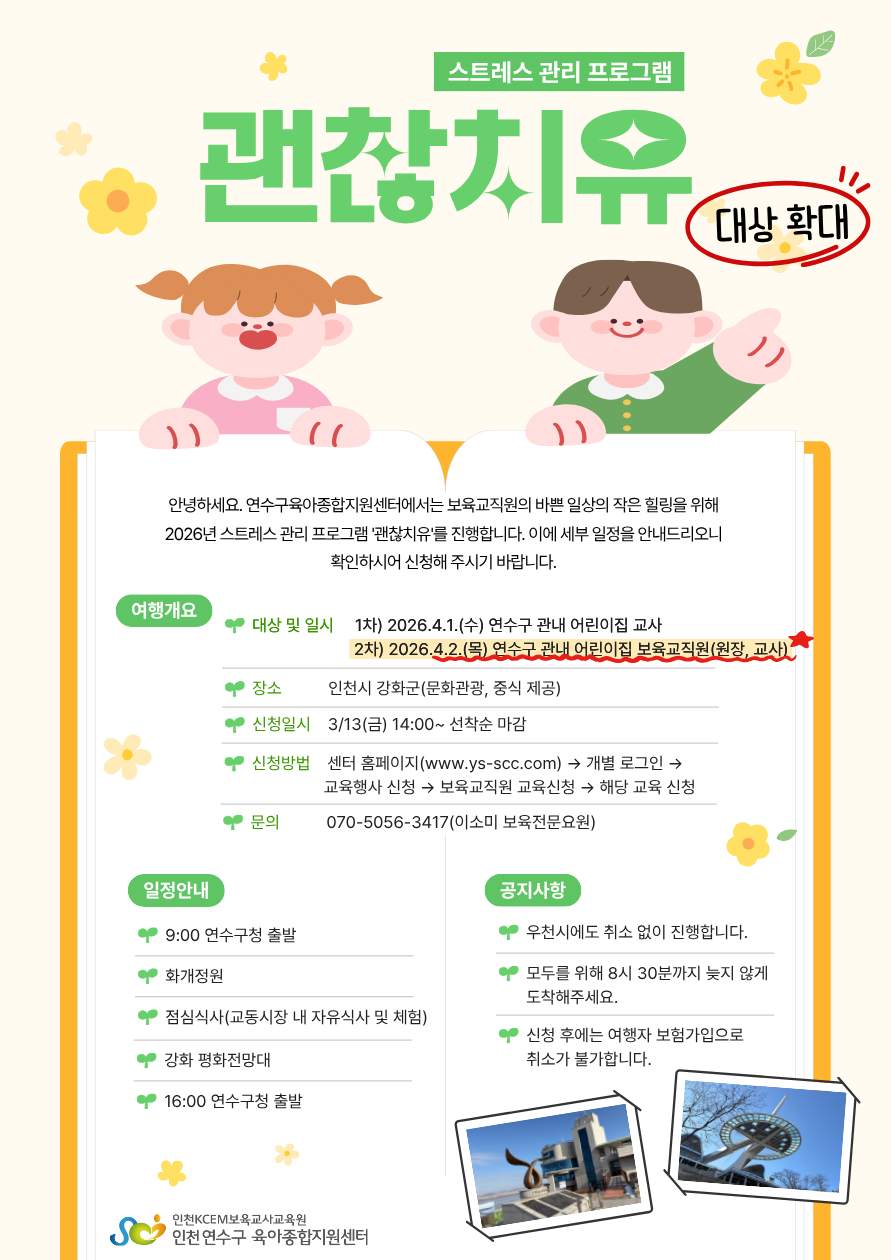 스트레스 관리 프로그램

괜찮치유

대상 확대

안녕하세요. 연수구육아종합지원센터에서는 보육교직원의 바쁜 일상의 작은 힐링을 위해 2026년 스트레스 관리 프로그램 '괜찮치유'를 진행합니다. 이에 세부 일정을 안내드리오니 확인하시어 신청해 주시기 바랍니다.

여행개요

대상 및 일시 1차) 2026.4.1.(수) 연수구 관내 어린이집 교사
2차) 2026.4.2.(목) 연수구 관내 어린이집 보육교직원(원장, 교사)

장소 인천시 강화군(문화관광, 중식 제공)

신청일시 3/13(금) 14:00~ 선착순 마감

신청방법 센터 홈페이지(www.ys-scc.com) → 개별 로그인 → 교육행사 신청 → 보육교직원 교육신청 → 해당 교육 신청

문의 070-5056-3417(이소미 보육전문요원)

일정안내

9:00 연수구청 출발

화개정원

점심식사(교동시장 내 자유식사 및 체험)

강화 평화전망대

16:00 연수구청 출발

공지사항

우천시에도 취소 없이 진행합니다.

모두를 위해 8시 30분까지 늦지 않게 도착해주세요.

신청 후에는 여행자 보험가입으로 취소가 불가합니다.

인천KCEM보육교사교육원
인천연수구 육아종합지원센터